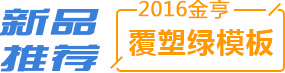 新品推荐

2016金亨

覆塑绿模板